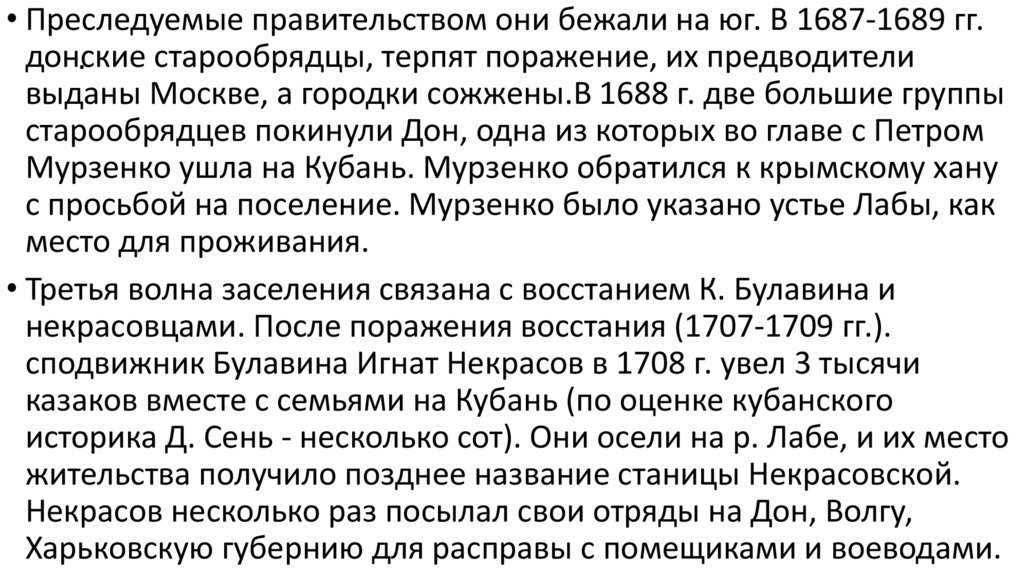 • Преследуемые правительством они бежали на юг. В 1687-1689 гг. донские старообрядцы, терпят поражение, их предводители выданы Москве, а городки сожжены.В 1688 г. две большие группы старообрядцев покинули Дон, одна из которых во главе с Петром Мурзенко ушла на Кубань. Мурзенко обратился к крымскому хану с просьбой на поселение. Мурзенко было указано устье Лабы, как место для проживания.

• Третья волна заселения связана с восстанием К. Булавина и некрасовцами. После поражения восстания (1707-1709 гг.). сподвижник Булавина Игнат Некрасов в 1708 г. увел 3 тысячи казаков вместе с семьями на Кубань (по оценке кубанского историка Д. Сень - несколько сот). Они осели на р. Лабе, и их место жительства получило позднее название станицы Некрасовской. Некрасов несколько раз посылал свои отряды на Дон, Волгу, Харьковскую губернию для расправы с помещиками и воеводами.